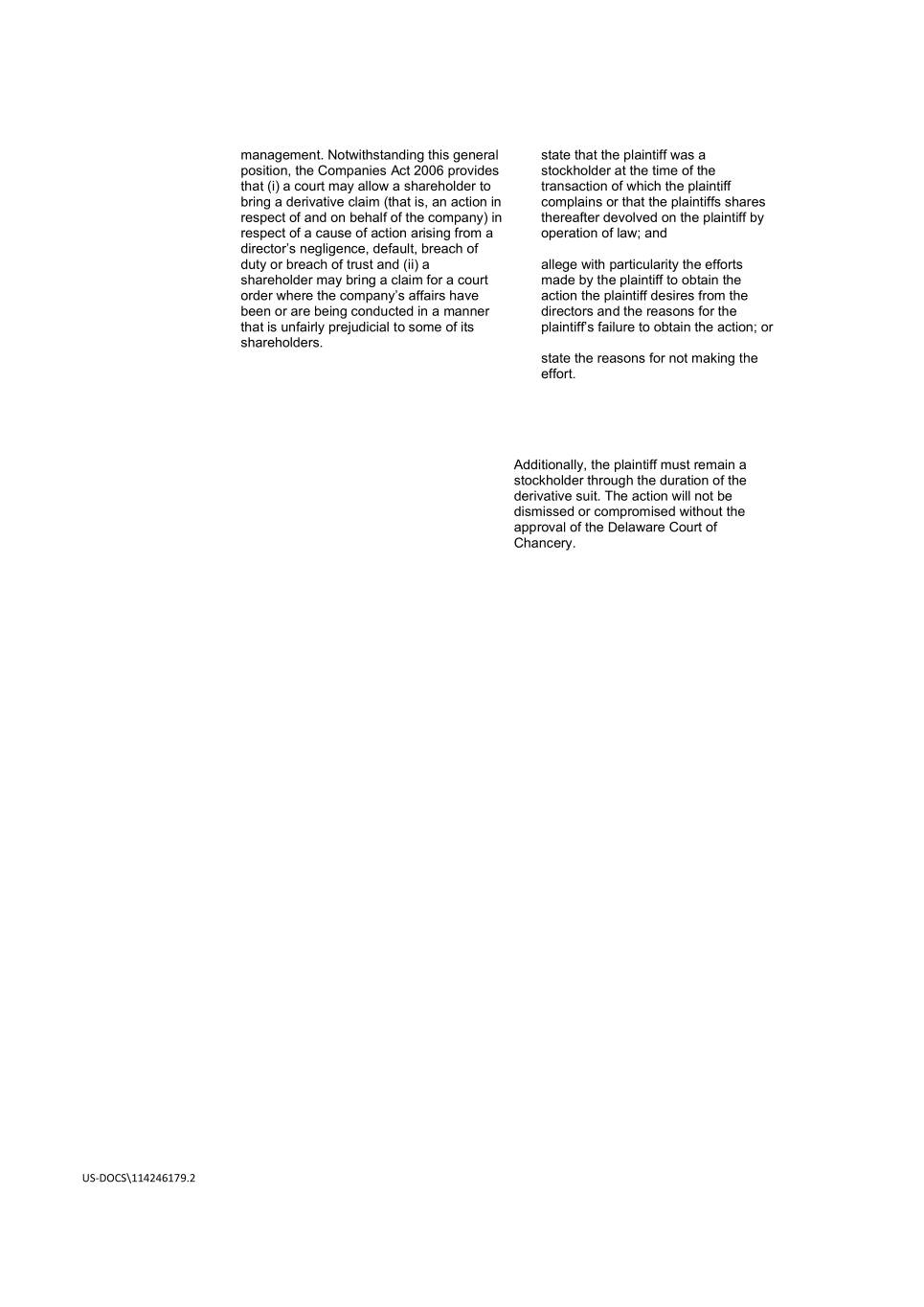 management. Notwithstanding this general position, the Companies Act 2006 provides that (i) a court may allow a shareholder to bring a derivative claim (that is, an action in respect of and on behalf of the company) in respect of a cause of action arising from a director's negligence, default, breach of duty or breach of trust and (ii) a shareholder may bring a claim for a court order where the company's affairs have been or are being conducted in a manner that is unfairly prejudicial to some of its shareholders.

state that the plaintiff was a stockholder at the time of the transaction of which the plaintiff complains or that the plaintiffs shares thereafter devolved on the plaintiff by operation of law; and

allege with particularity the efforts made by the plaintiff to obtain the action the plaintiff desires from the directors and the reasons for the plaintiff's failure to obtain the action; or

state the reasons for not making the effort.

Additionally, the plaintiff must remain a stockholder through the duration of the derivative suit. The action will not be dismissed or compromised without the approval of the Delaware Court of Chancery.

US-DOCS\114246179.2